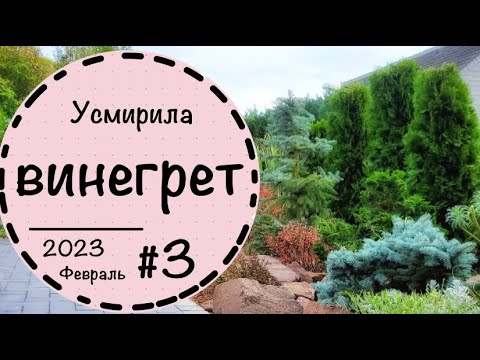 Усмирила

винегрет

2023
Февраль

#3